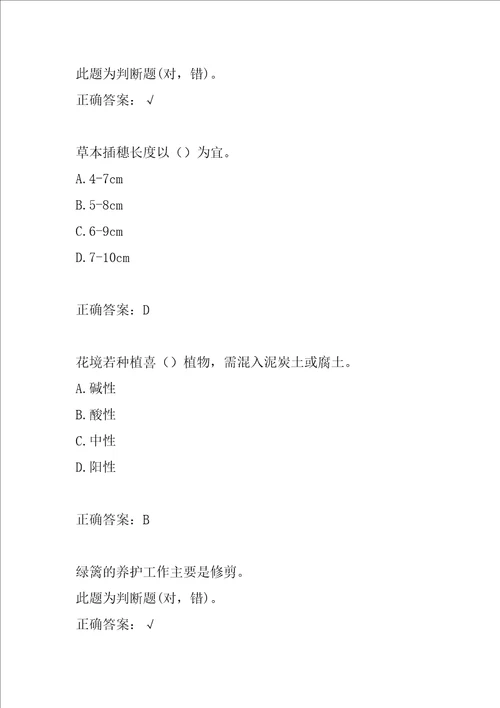 此题为判断题(对，错)。
正确答案：√

草本插穗长度以（）为宜。
A.4-7cm
B.5-8cm
C.6-9cm
D.7-10cm

正确答案：D

花境若种植喜（）植物，需混入泥炭土或腐土。
A.碱性
B.酸性
C.中性
D.阳性

正确答案：B

绿篱的养护工作主要是修剪。
此题为判断题(对，错)。
正确答案：√